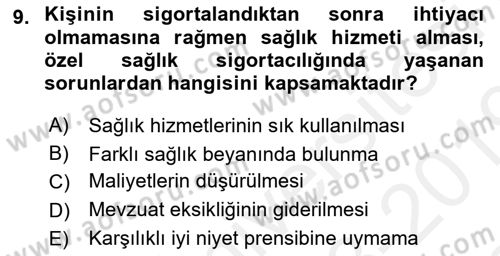 9. Kişinin sigortalandıktan sonra ihtiyacı olmamasına rağmen sağlık hizmeti alması, özel sağlık sigortacılığında yaşanan sorunlardan hangisini kapsamaktadır?

A) Sağlık hizmetlerinin sık kullanılması
B) Farklı sağlık beyanında bulunma
C) Maliyetlerin düşürülmesi
D) Mevzuat eksikliğinin giderilmesi
E) Karşılıklı iyi niyet prensibine uymama

www.aofsoru.com